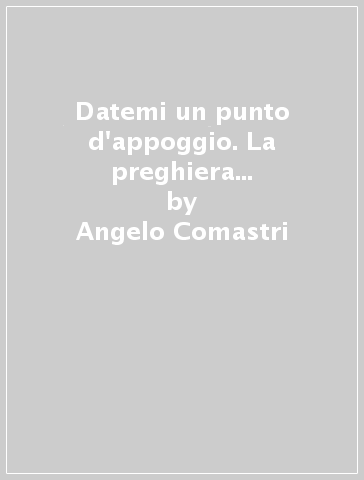 Datemi un punto d'appoggio. La preghiera...
by
Angelo Comastri